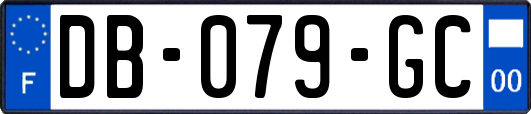 F
DB-079-GC
00